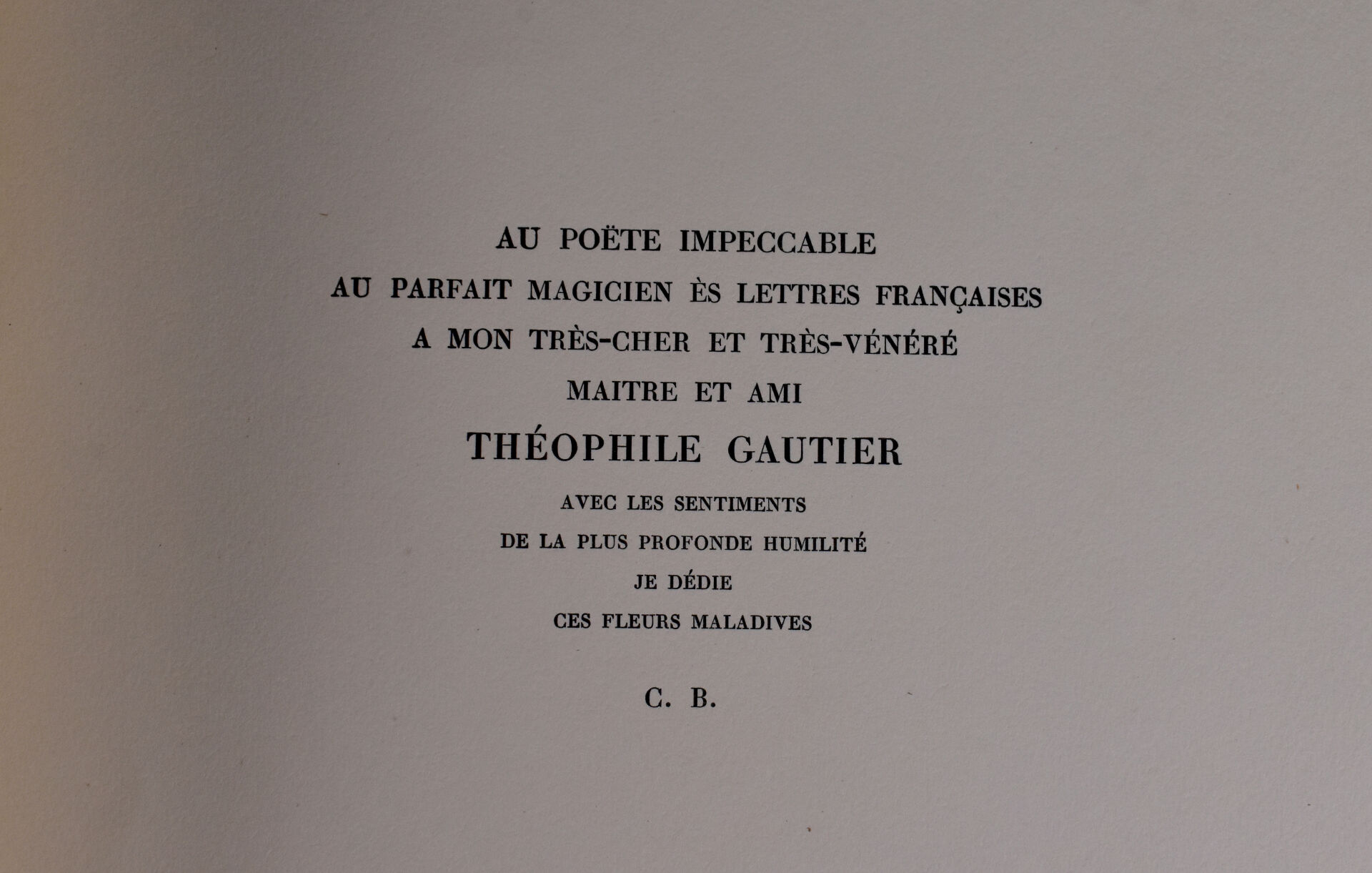 AU POËTE IMPECCABLE
AU PARFAIT MAGICIEN ÈS LETTRES FRANÇAISES
A MON TRÈS-CHER ET TRÈS-VÉNÉRÉ
MAITRE ET AMI
THÉOPHILE GAUTIER
AVEC LES SENTIMENTS
DE LA PLUS PROFONDE HUMILITÉ
JE DÉDIE
CES FLEURS MALADIVES

C. B.